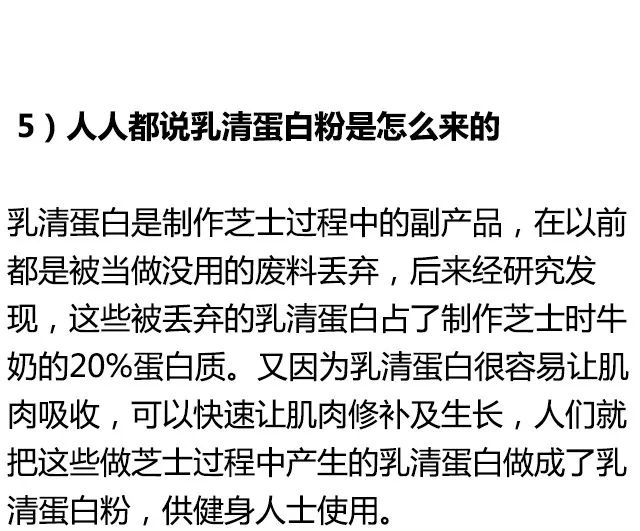 5）人人都说乳清蛋白粉是怎么来的

乳清蛋白是制作芝士过程中的副产品，在以前都是被当做没用的废料丢弃，后来经研究发现，这些被丢弃的乳清蛋白占了制作芝士时牛奶的20%蛋白质。又因为乳清蛋白很容易让肌肉吸收，可以快速让肌肉修补及生长，人们就把这些做芝士过程中产生的乳清蛋白做成了乳清蛋白粉，供健身人士使用。